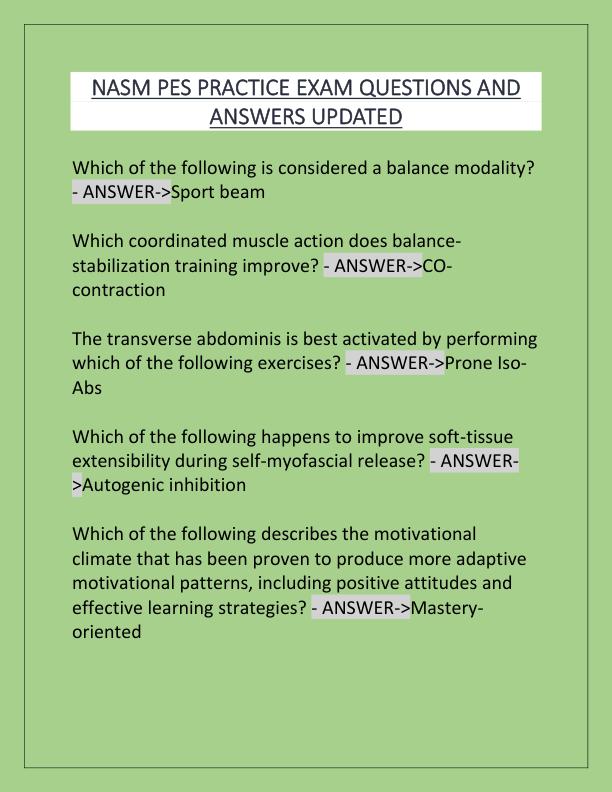 NASM PES PRACTICE EXAM QUESTIONS AND ANSWERS UPDATED

Which of the following is considered a balance modality? - ANSWER->Sport beam

Which coordinated muscle action does balance-stabilization training improve? - ANSWER->CO-contraction

The transverse abdominis is best activated by performing which of the following exercises? - ANSWER->Prone Iso-Abs

Which of the following happens to improve soft-tissue extensibility during self-myofascial release? - ANSWER->Autogenic inhibition

Which of the following describes the motivational climate that has been proven to produce more adaptive motivational patterns, including positive attitudes and effective learning strategies? - ANSWER->Mastery-oriented